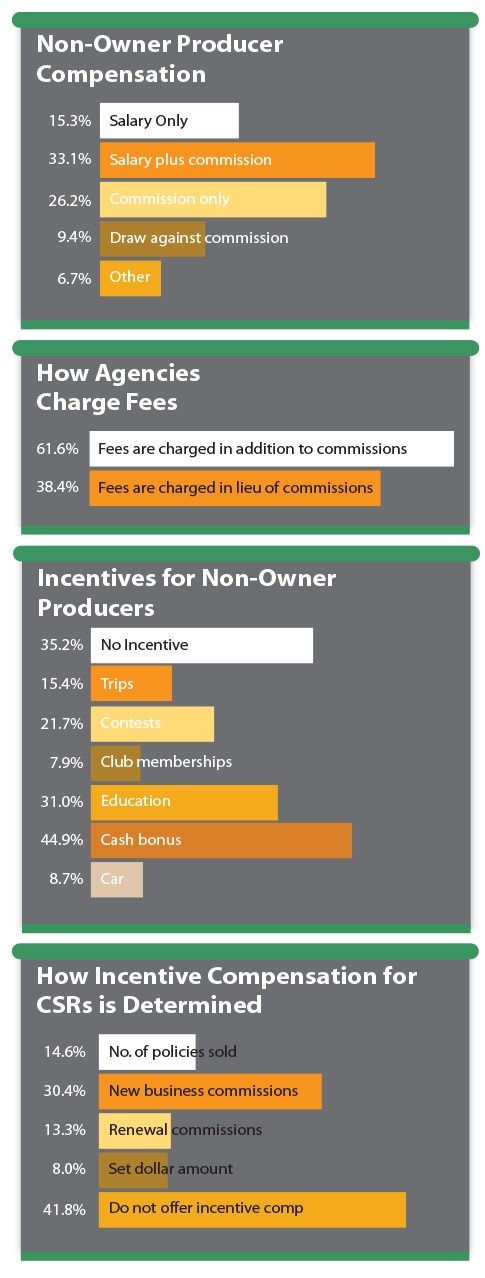 Non-Owner Producer Compensation

15.3% Salary Only
33.1% Salary plus commission
26.2% Commission only
9.4% Draw against commission
6.7% Other

How Agencies Charge Fees

61.6% Fees are charged in addition to commissions
38.4% Fees are charged in lieu of commissions

Incentives for Non-Owner Producers

35.2% No Incentive
15.4% Trips
21.7% Contests
7.9% Club memberships
31.0% Education
44.9% Cash bonus
8.7% Car

How Incentive Compensation for CSRs is Determined

14.6% No. of policies sold
30.4% New business commissions
13.3% Renewal commissions
8.0% Set dollar amount
41.8% Do not offer incentive comp